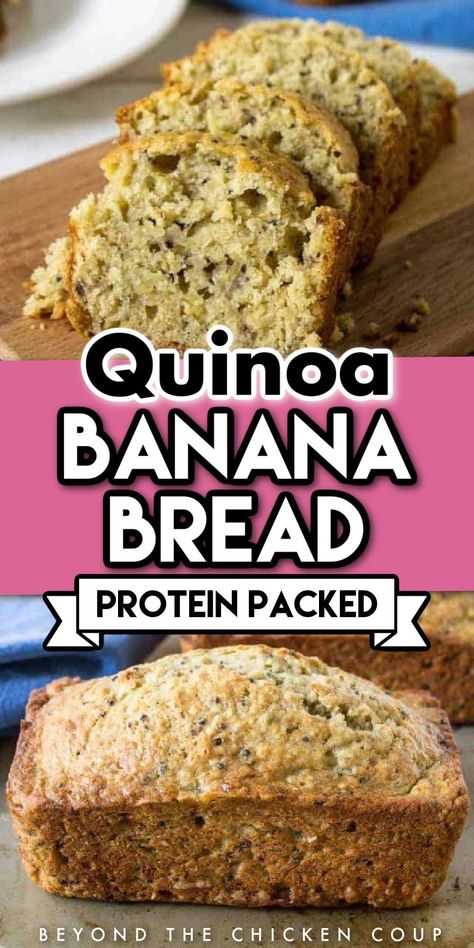 Quinoa
BANANA
BREAD
PROTEIN PACKED
BEYOND THE CHICKEN COUP